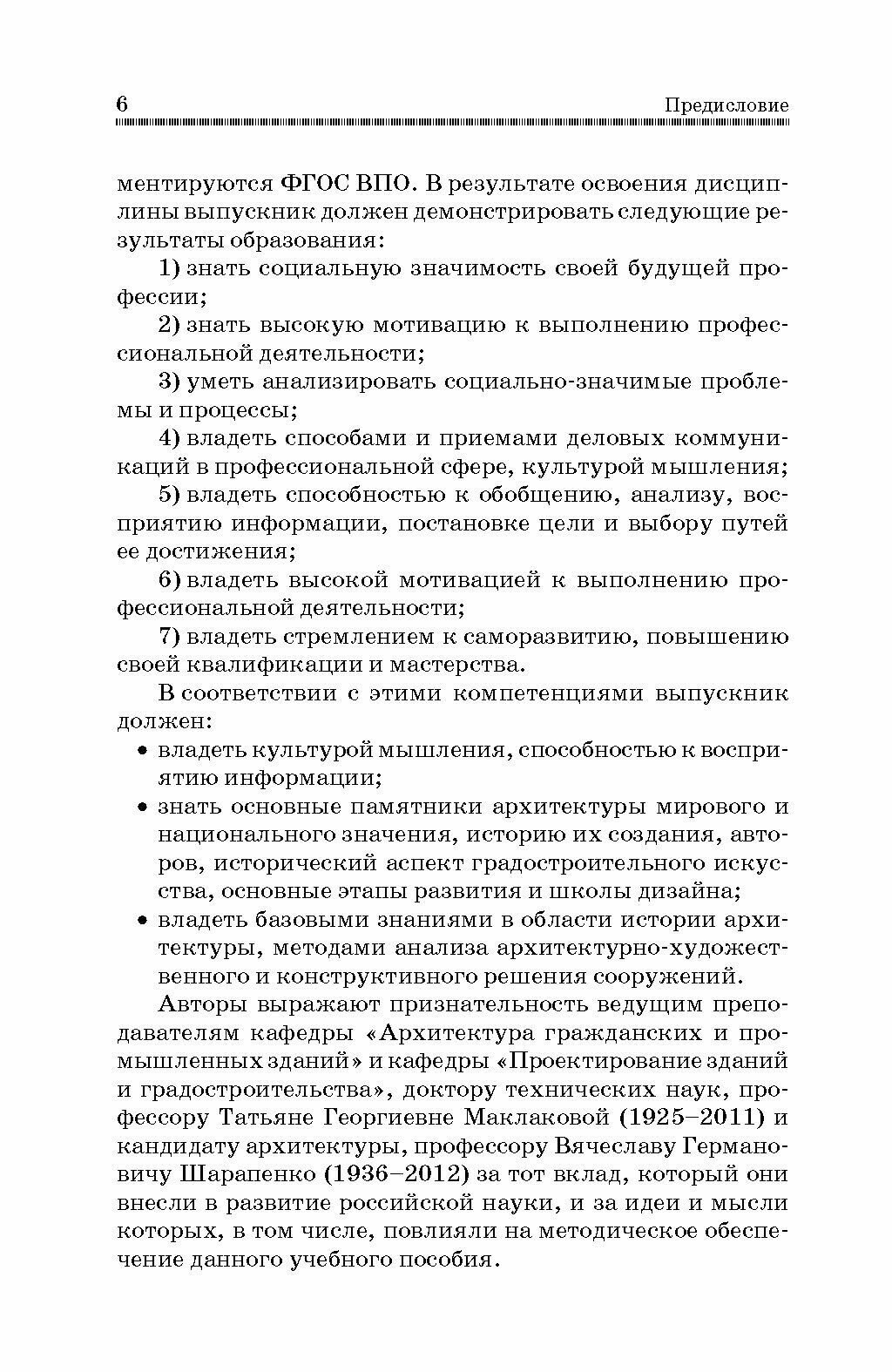 6 Предисловие

ментируются ФГОС ВПО. В результате освоения дисциплины выпускник должен демонстрировать следующие результаты образования:

1) знать социальную значимость своей будущей профессии;

2) знать высокую мотивацию к выполнению профессиональной деятельности;

3) уметь анализировать социально-значимые проблемы и процессы;

4) владеть способами и приемами деловых коммуникаций в профессиональной сфере, культурой мышления;

5) владеть способностью к обобщению, анализу, восприятию информации, постановке цели и выбору путей ее достижения;

6) владеть высокой мотивацией к выполнению профессиональной деятельности;

7) владеть стремлением к саморазвитию, повышению своей квалификации и мастерства.

В соответствии с этими компетенциями выпускник должен:

• владеть культурой мышления, способностью к восприятию информации;

• знать основные памятники архитектуры мирового и национального значения, историю их создания, авторов, исторический аспект градостроительного искусства, основные этапы развития и школы дизайна;

• владеть базовыми знаниями в области истории архитектуры, методами анализа архитектурно-художественного и конструктивного решения сооружений.

Авторы выражают признательность ведущим преподавателям кафедры «Архитектура гражданских и промышленных зданий» и кафедры «Проектирование зданий и градостроительства», доктору технических наук, профессору Татьяне Георгиевне Маклаковой (1925–2011) и кандидату архитектуры, профессору Вячеславу Германовичу Шарапенко (1936–2012) за тот вклад, который они внесли в развитие российской науки, и за идеи и мысли которых, в том числе, повлияли на методическое обеспечение данного учебного пособия.